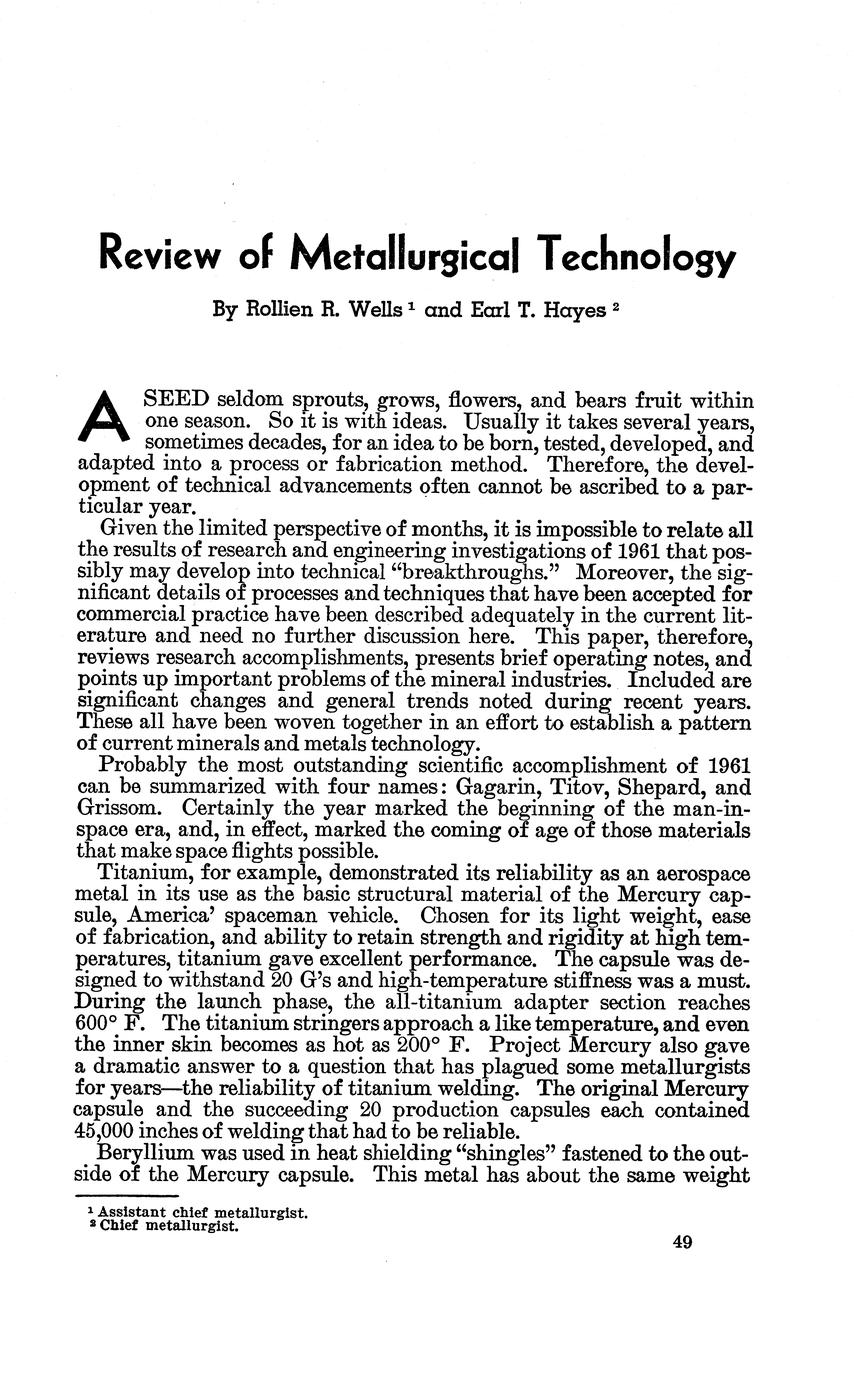 Review of Metallurgical Technology

By Rollien R. Wells $^1$ and Earl T. Hayes $^2$

A SEED seldom sprouts, grows, flowers, and bears fruit within one season. So it is with ideas. Usually it takes several years, sometimes decades, for an idea to be born, tested, developed, and adapted into a process or fabrication method. Therefore, the development of technical advancements often cannot be ascribed to a particular year.

Given the limited perspective of months, it is impossible to relate all the results of research and engineering investigations of 1961 that possibly may develop into technical "breakthroughs." Moreover, the significant details of processes and techniques that have been accepted for commercial practice have been described adequately in the current literature and need no further discussion here. This paper, therefore, reviews research accomplishments, presents brief operating notes, and points up important problems of the mineral industries. Included are significant changes and general trends noted during recent years. These all have been woven together in an effort to establish a pattern of current minerals and metals technology.

Probably the most outstanding scientific accomplishment of 1961 can be summarized with four names: Gagarin, Titov, Shepard, and Grissom. Certainly the year marked the beginning of the man-in-space era, and, in effect, marked the coming of age of those materials that make space flights possible.

Titanium, for example, demonstrated its reliability as an aerospace metal in its use as the basic structural material of the Mercury capsule, America' spaceman vehicle. Chosen for its light weight, ease of fabrication, and ability to retain strength and rigidity at high temperatures, titanium gave excellent performance. The capsule was designed to withstand 20 G's and high-temperature stiffness was a must. During the launch phase, the all-titanium adapter section reaches 600° F. The titanium stringers approach a like temperature, and even the inner skin becomes as hot as 200° F. Project Mercury also gave a dramatic answer to a question that has plagued some metallurgists for years—the reliability of titanium welding. The original Mercury capsule and the succeeding 20 production capsules each contained 45,000 inches of welding that had to be reliable.

Beryllium was used in heat shielding "shingles" fastened to the outside of the Mercury capsule. This metal has about the same weight

$^1$ Assistant chief metallurgist.
$^2$ Chief metallurgist.

49